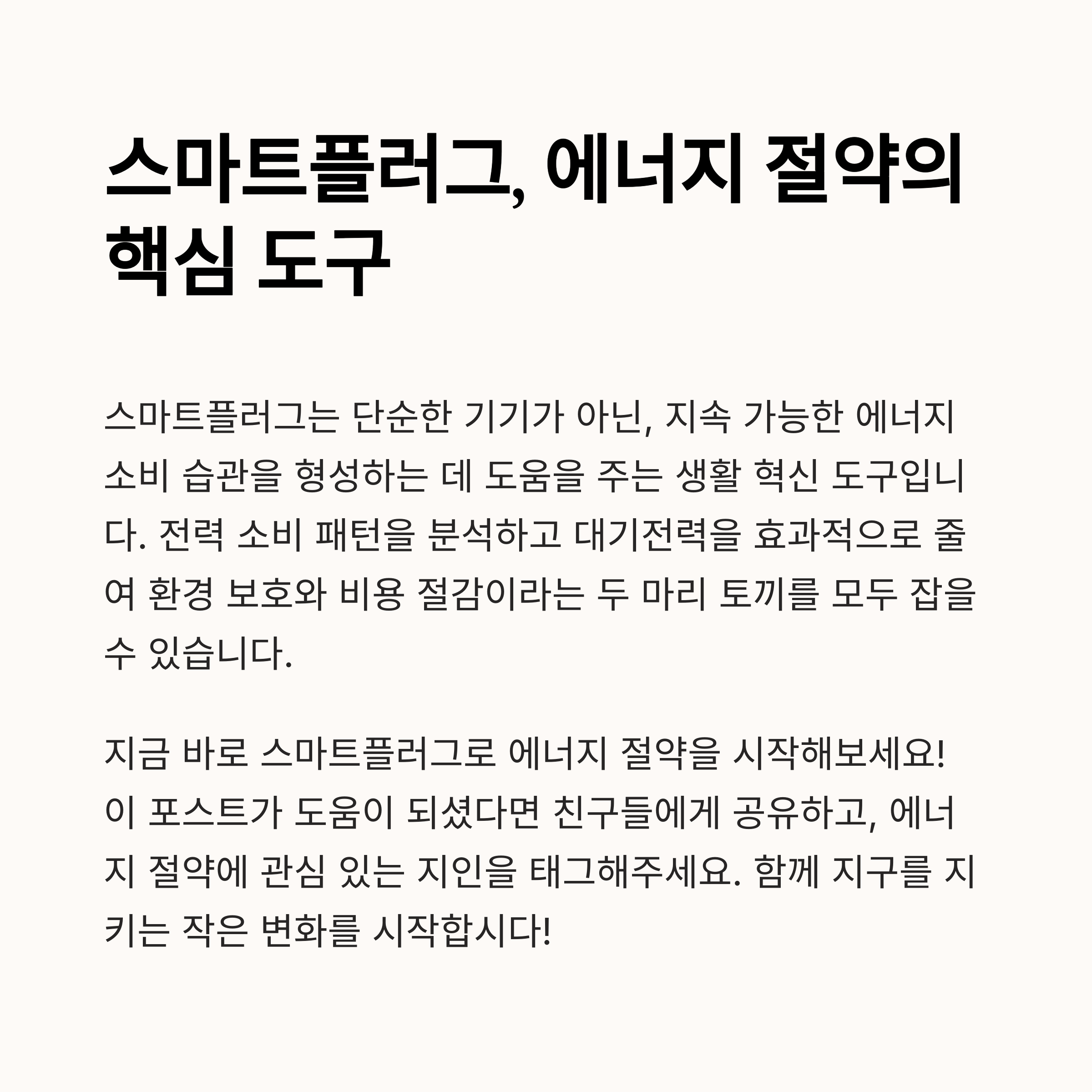 스마트플러그, 에너지 절약의 핵심 도구

스마트플러그는 단순한 기기가 아닌, 지속 가능한 에너지 소비 습관을 형성하는 데 도움을 주는 생활 혁신 도구입니다. 전력 소비 패턴을 분석하고 대기전력을 효과적으로 줄여 환경 보호와 비용 절감이라는 두 마리 토끼를 모두 잡을 수 있습니다.

지금 바로 스마트플러그로 에너지 절약을 시작해보세요!
이 포스트가 도움이 되셨다면 친구들에게 공유하고, 에너지 절약에 관심 있는 지인을 태그해주세요. 함께 지구를 지키는 작은 변화를 시작합시다!